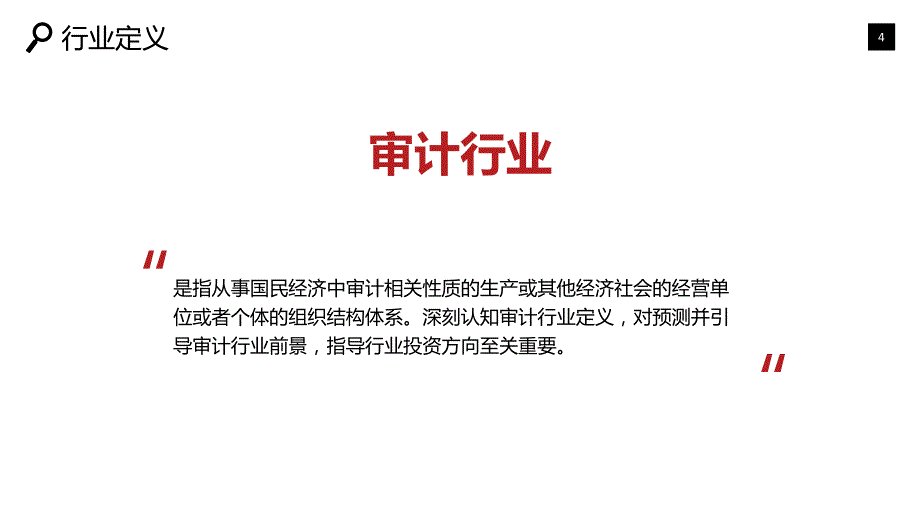 行业定义

4

审计行业

"

是指从事国民经济中审计相关性质的生产或其他经济社会的经营单位或者个体的组织结构体系。深刻认知审计行业定义，对预测并引导审计行业前景，指导行业投资方向至关重要。

"